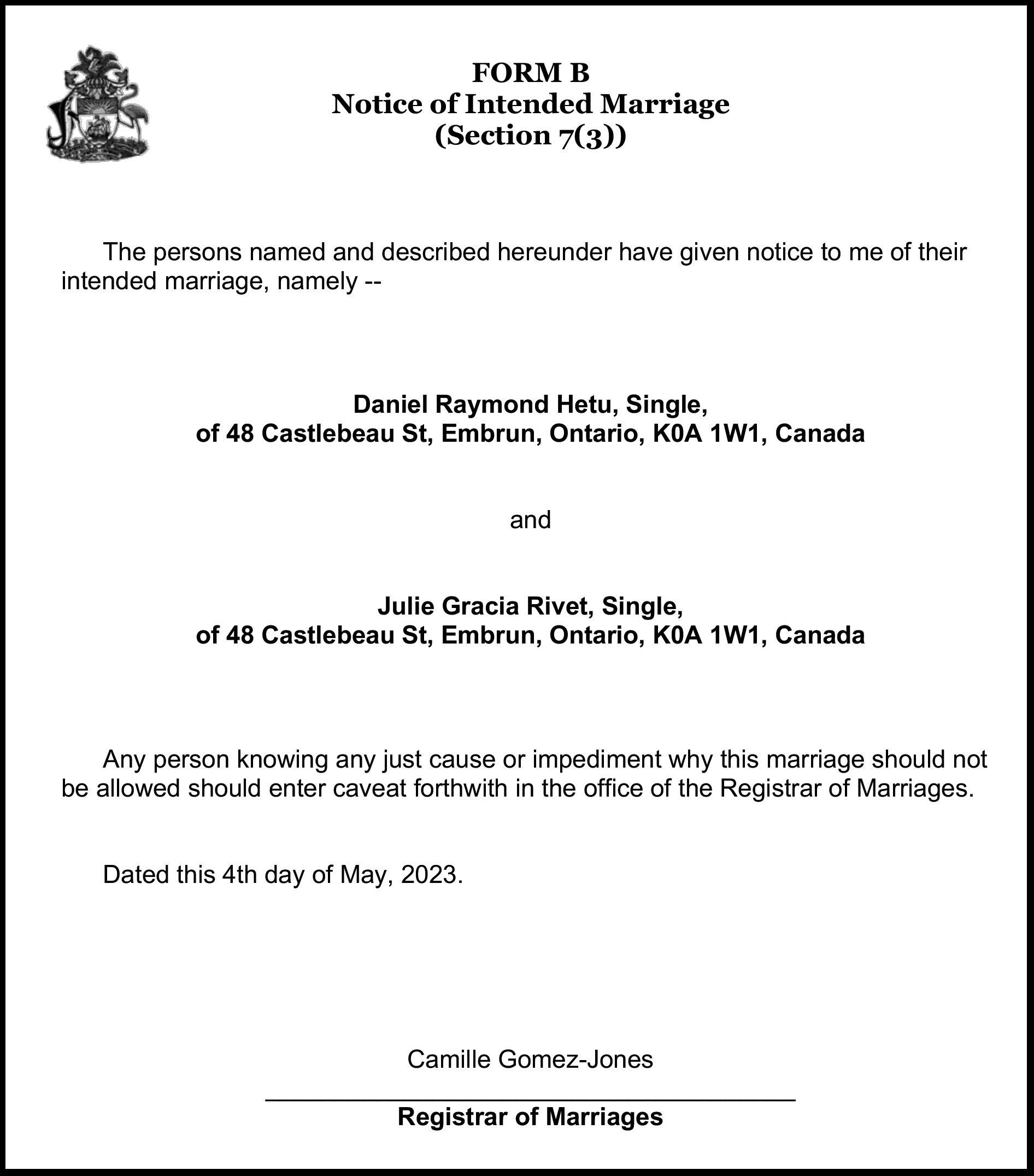 FORM B
Notice of Intended Marriage
(Section 7(3))

The persons named and described hereunder have given notice to me of their intended marriage, namely --

Daniel Raymond Hetu, Single,
of 48 Castlebeau St, Embrun, Ontario, K0A 1W1, Canada

and

Julie Gracia Rivet, Single,
of 48 Castlebeau St, Embrun, Ontario, K0A 1W1, Canada

Any person knowing any just cause or impediment why this marriage should not be allowed should enter caveat forthwith in the office of the Registrar of Marriages.

Dated this 4th day of May, 2023.

Camille Gomez-Jones

Registrar of Marriages